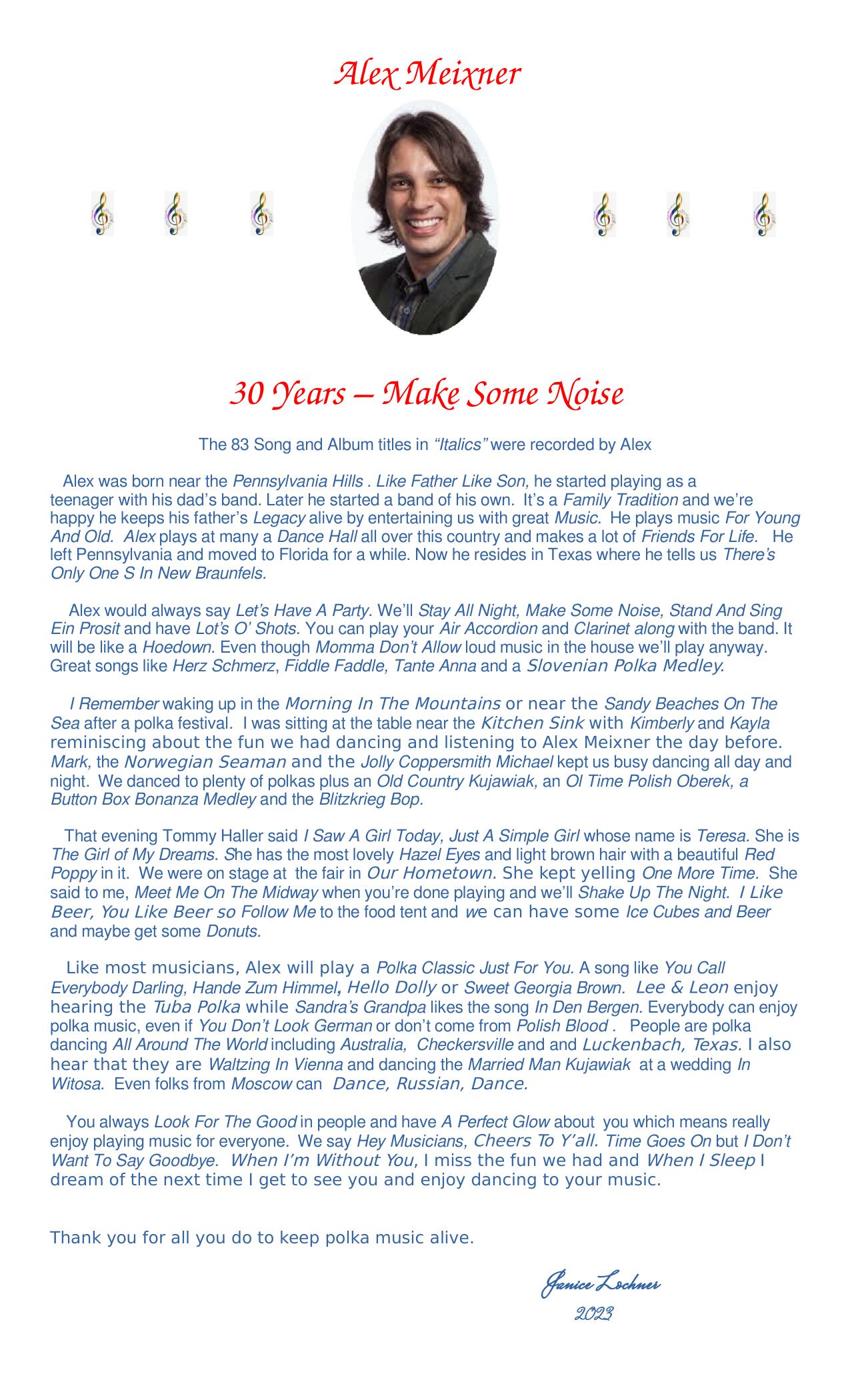 Alex Meixner

30 Years – Make Some Noise

The 83 Song and Album titles in "Italics" were recorded by Alex

Alex was born near the Pennsylvania Hills . Like Father Like Son, he started playing as a teenager with his dad's band. Later he started a band of his own. It's a Family Tradition and we're happy he keeps his father's Legacy alive by entertaining us with great Music. He plays music For Young And Old. Alex plays at many a Dance Hall all over this country and makes a lot of Friends For Life. He left Pennsylvania and moved to Florida for a while. Now he resides in Texas where he tells us There's Only One S In New Braunfels.

Alex would always say Let's Have A Party. We'll Stay All Night, Make Some Noise, Stand And Sing Ein Prosit and have Lot's O' Shots. You can play your Air Accordion and Clarinet along with the band. It will be like a Hoedown. Even though Momma Don't Allow loud music in the house we'll play anyway. Great songs like Herz Schmerz, Fiddle Faddle, Tante Anna and a Slovenian Polka Medley.

I Remember waking up in the Morning In The Mountains or near the Sandy Beaches On The Sea after a polka festival. I was sitting at the table near the Kitchen Sink with Kimberly and Kayla reminiscing about the fun we had dancing and listening to Alex Meixner the day before. Mark, the Norwegian Seaman and the Jolly Coppersmith Michael kept us busy dancing all day and night. We danced to plenty of polkas plus an Old Country Kujawiak, an Ol Time Polish Oberek, a Button Box Bonanza Medley and the Blitzkrieg Bop.

That evening Tommy Haller said I Saw A Girl Today, Just A Simple Girl whose name is Teresa. She is The Girl of My Dreams. She has the most lovely Hazel Eyes and light brown hair with a beautiful Red Poppy in it. We were on stage at the fair in Our Hometown. She kept yelling One More Time. She said to me, Meet Me On The Midway when you're done playing and we'll Shake Up The Night. I Like Beer, You Like Beer so Follow Me to the food tent and we can have some Ice Cubes and Beer and maybe get some Donuts.

Like most musicians, Alex will play a Polka Classic Just For You. A song like You Call Everybody Darling, Hande Zum Himmel, Hello Dolly or Sweet Georgia Brown. Lee & Leon enjoy hearing the Tuba Polka while Sandra's Grandpa likes the song In Den Bergen. Everybody can enjoy polka music, even if You Don't Look German or don't come from Polish Blood . People are polka dancing All Around The World including Australia, Checkersville and and Luckenbach, Texas. I also hear that they are Waltzing In Vienna and dancing the Married Man Kujawiak at a wedding In Witosa. Even folks from Moscow can Dance, Russian, Dance.

You always Look For The Good in people and have A Perfect Glow about you which means really enjoy playing music for everyone. We say Hey Musicians, Cheers To Y'all. Time Goes On but I Don't Want To Say Goodbye. When I'm Without You, I miss the fun we had and When I Sleep I dream of the next time I get to see you and enjoy dancing to your music.

Thank you for all you do to keep polka music alive.

Janice Lochner
2023